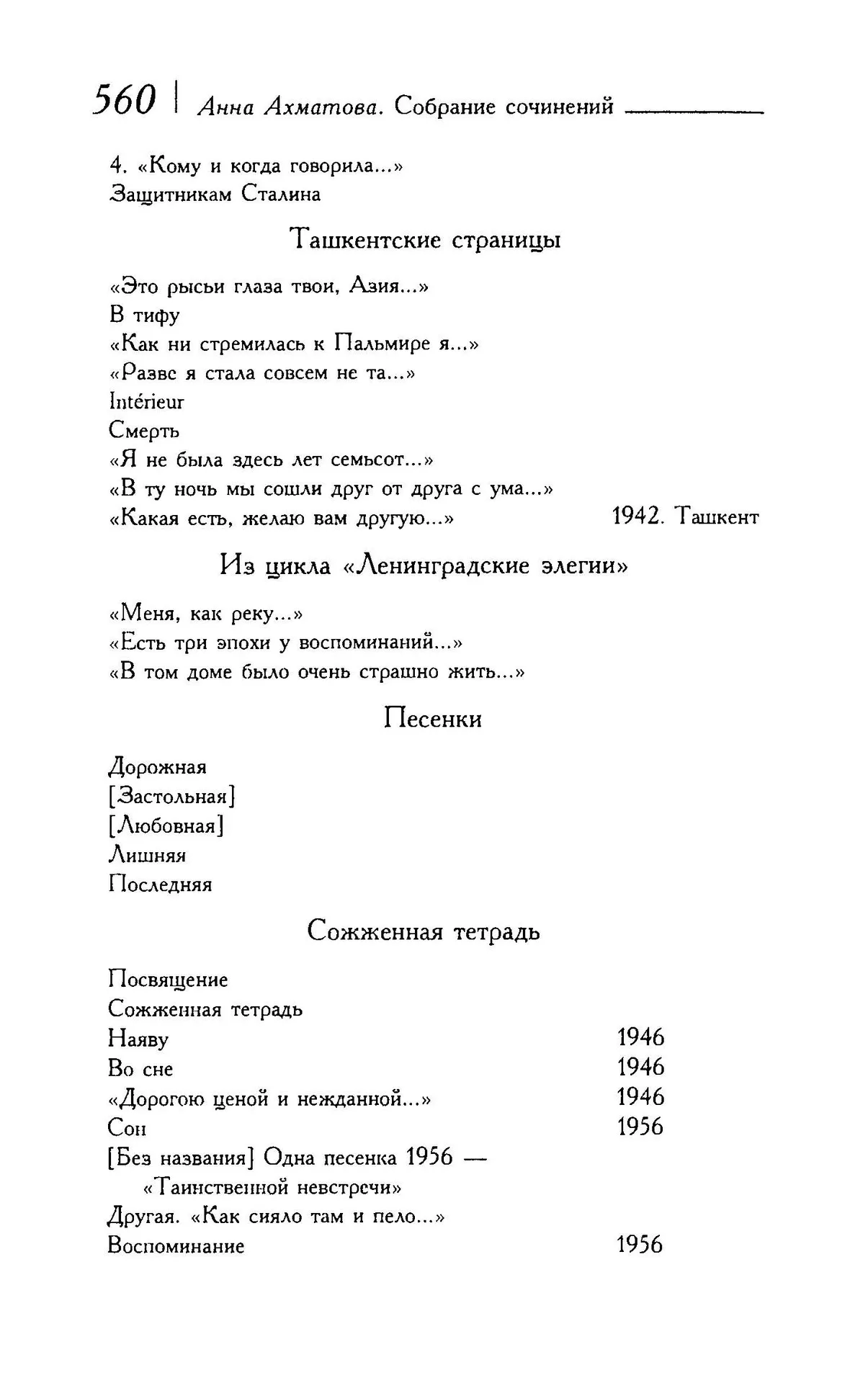 560 | Анна Ахматова. Собрание сочинений

4. «Кому и когда говорила...»
Защитникам Сталина

Ташкентские страницы

«Это рысьи глаза твои, Азия...»
В тифу
«Как ни стремилась к Пальмире я...»
«Разве я стала совсем не та...»
Intérieur
Смерть
«Я не была здесь лет семьсот...»
«В ту ночь мы сошли друг от друга с ума...»
«Какая есть, желаю вам другую...» 1942. Ташкент

Из цикла «Ленинградские элегии»

«Меня, как реку...»
«Есть три эпохи у воспоминаний...»
«В том доме было очень страшно жить...»

Песенки

Дорожная
[Застольная]
[Любовная]
Лишняя
Последняя

Сожженная тетрадь

Посвящение
Сожженная тетрадь
Наяву 1946
Во сне 1946
«Дорогою ценой и нежданной...» 1946
Сон 1956
[Без названия] Одна песенка 1956 — «Таинственной невстречи»
Другая. «Как сияло там и пело...»
Воспоминание 1956